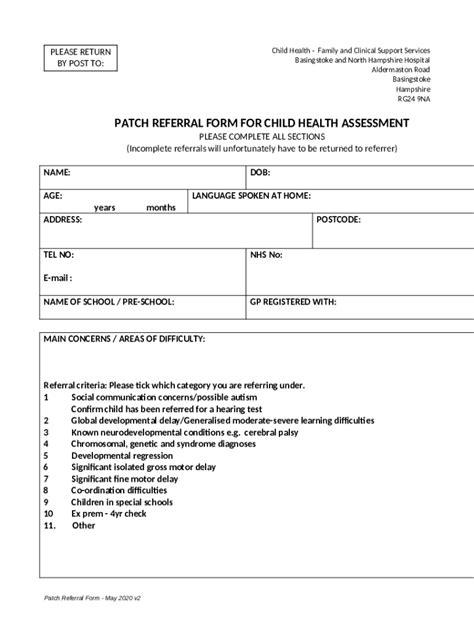 PLEASE RETURN BY POST TO:

Child Health – Family and Clinical Support Services
Basingstoke and North Hampshire Hospital
Aldermaston Road
Basingstoke
Hampshire
RG24 9NA

PATCH REFERRAL FORM FOR CHILD HEALTH ASSESSMENT
PLEASE COMPLETE ALL SECTIONS
(Incomplete referrals will unfortunately have to be returned to referrer)

NAME:
DOB:
AGE: years months
LANGUAGE SPOKEN AT HOME:
ADDRESS:
POSTCODE:
TEL NO:
E-mail :
NHS No:
NAME OF SCHOOL / PRE-SCHOOL:
GP REGISTERED WITH:

MAIN CONCERNS / AREAS OF DIFFICULTY:

Referral criteria: Please tick which category you are referring under.
1 Social communication concerns/possible autism
Confirm child has been referred for a hearing test
2 Global developmental delay/Generalised moderate-severe learning difficulties
3 Known neurodevelopmental conditions e.g. cerebral palsy
4 Chromosomal, genetic and syndrome diagnoses
5 Developmental regression
6 Significant isolated gross motor delay
7 Significant fine motor delay
8 Co-ordination difficulties
9 Children in special schools
10 Ex prem - 4yr check
11. Other

Patch Referral Form - May 2020 v2